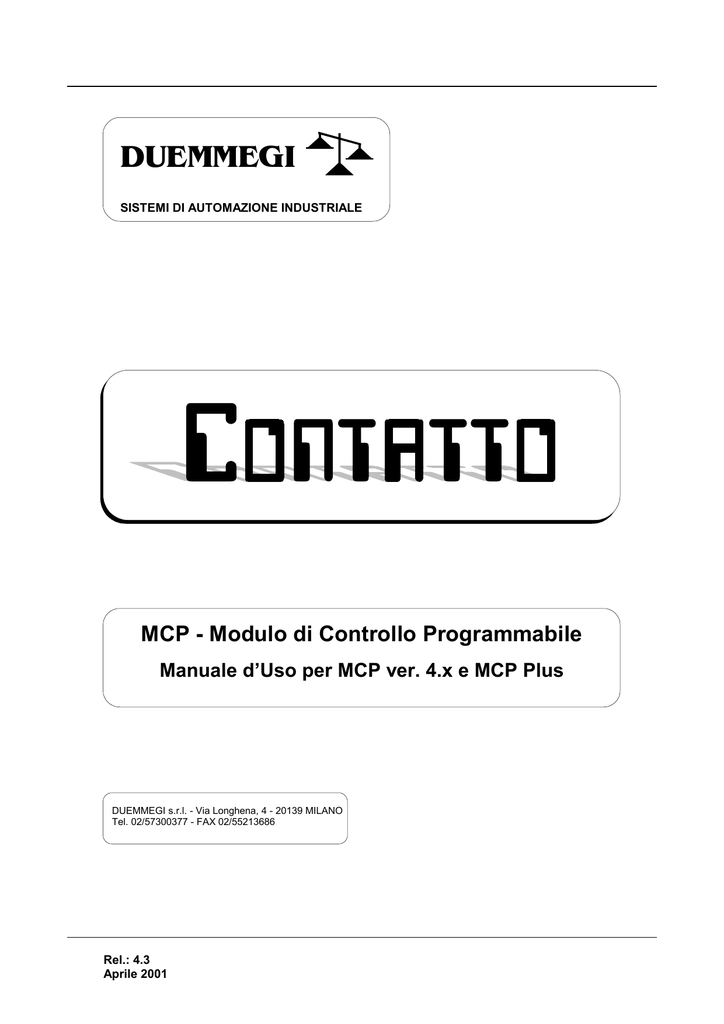 DUEMMEGI

SISTEMI DI AUTOMAZIONE INDUSTRIALE

CONTATTO

MCP - Modulo di Controllo Programmabile

Manuale d'Uso per MCP ver. 4.x e MCP Plus

DUEMMEGI s.r.l. - Via Longhena, 4 - 20139 MILANO
Tel. 02/57300377 - FAX 02/55213686

Rel.: 4.3
Aprile 2001